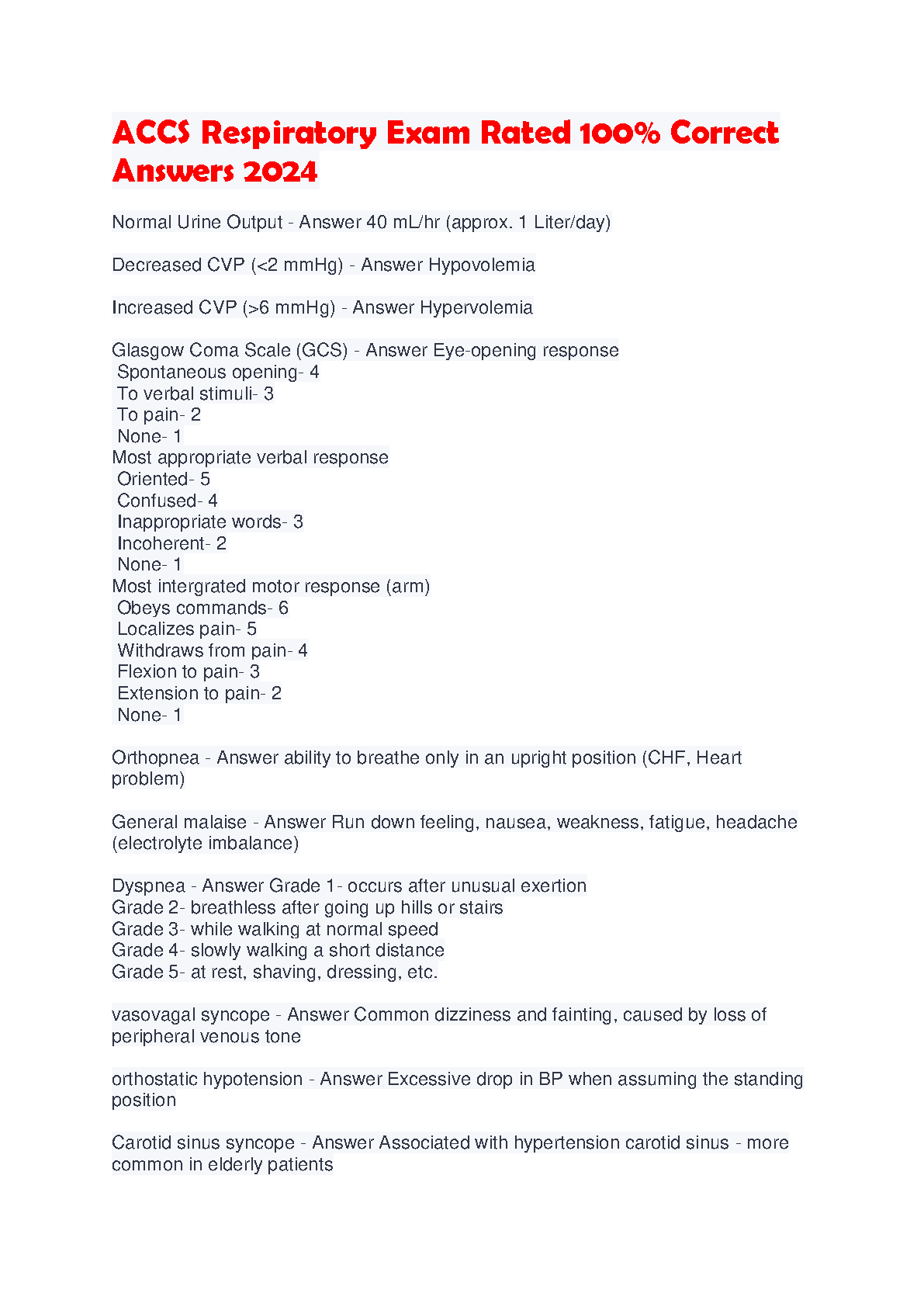 ACCS Respiratory Exam Rated 100% Correct Answers 2024

Normal Urine Output - Answer 40 mL/hr (approx. 1 Liter/day)

Decreased CVP (<2 mmHg) - Answer Hypovolemia

Increased CVP (>6 mmHg) - Answer Hypervolemia

Glasgow Coma Scale (GCS) - Answer Eye-opening response
Spontaneous opening- 4
To verbal stimuli- 3
To pain- 2
None- 1
Most appropriate verbal response
Oriented- 5
Confused- 4
Inappropriate words- 3
Incoherent- 2
None- 1
Most intergrated motor response (arm)
Obeys commands- 6
Localizes pain- 5
Withdraws from pain- 4
Flexion to pain- 3
Extension to pain- 2
None- 1

Orthopnea - Answer ability to breathe only in an upright position (CHF, Heart problem)

General malaise - Answer Run down feeling, nausea, weakness, fatigue, headache (electrolyte imbalance)

Dyspnea - Answer Grade 1- occurs after unusual exertion
Grade 2- breathless after going up hills or stairs
Grade 3- while walking at normal speed
Grade 4- slowly walking a short distance
Grade 5- at rest, shaving, dressing, etc.

vasovagal syncope - Answer Common dizziness and fainting, caused by loss of peripheral venous tone

orthostatic hypotension - Answer Excessive drop in BP when assuming the standing position

Carotid sinus syncope - Answer Associated with hypertension carotid sinus - more common in elderly patients